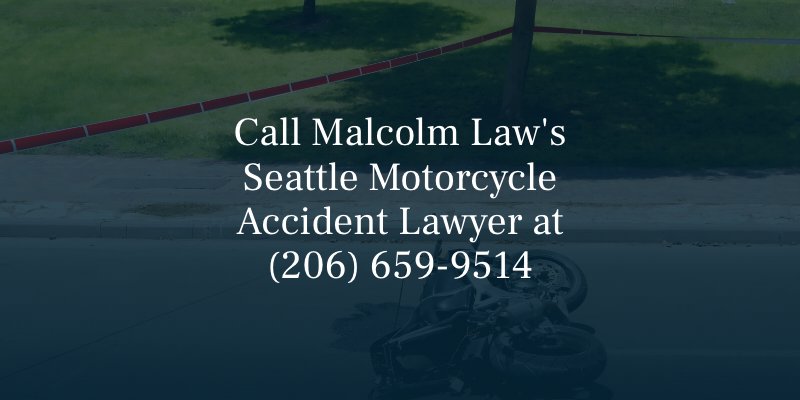 Call Malcolm Law's Seattle Motorcycle Accident Lawyer at (206) 659-9514